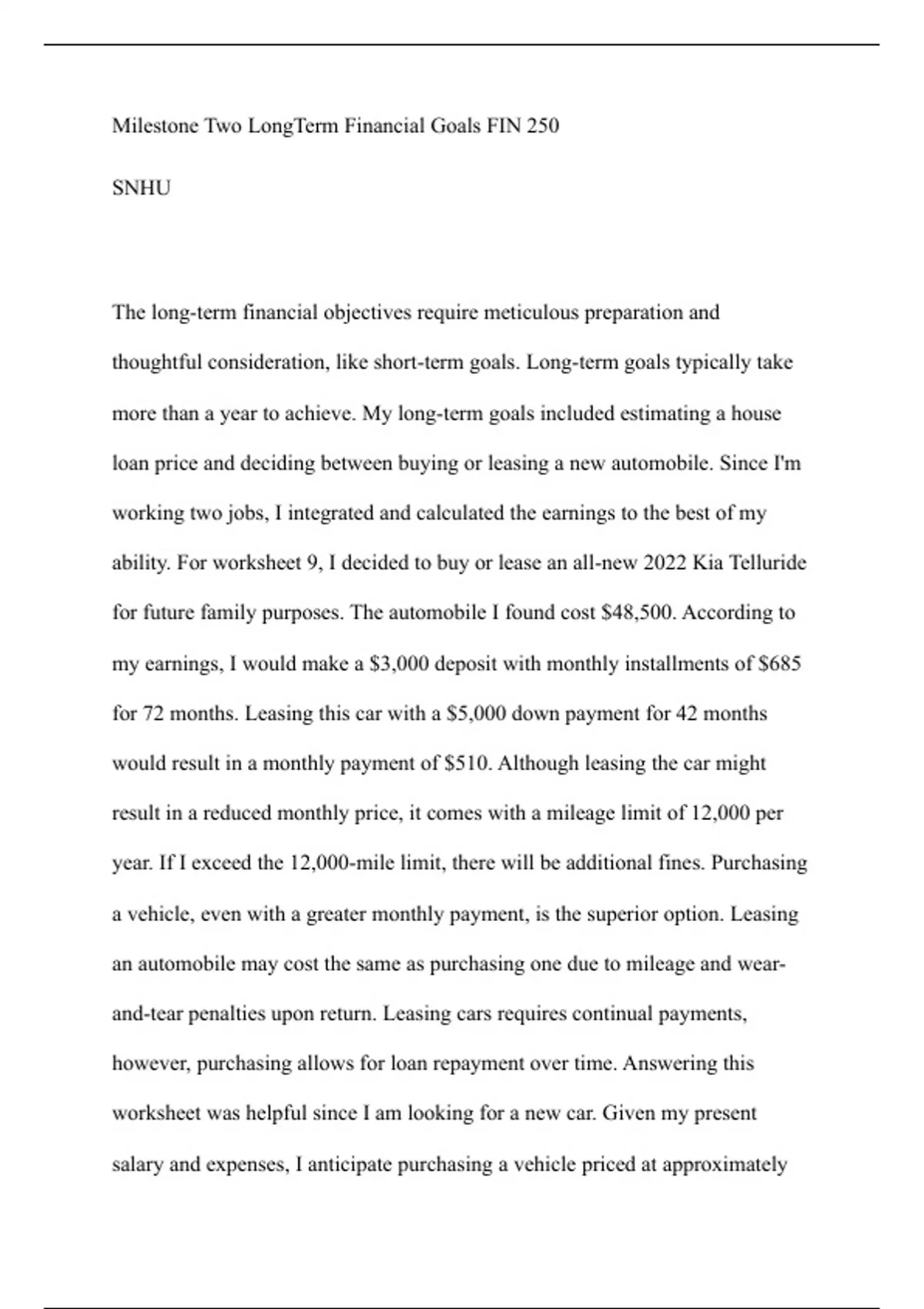 Milestone Two LongTerm Financial Goals FIN 250

SNHU

The long-term financial objectives require meticulous preparation and thoughtful consideration, like short-term goals. Long-term goals typically take more than a year to achieve. My long-term goals included estimating a house loan price and deciding between buying or leasing a new automobile. Since I'm working two jobs, I integrated and calculated the earnings to the best of my ability. For worksheet 9, I decided to buy or lease an all-new 2022 Kia Telluride for future family purposes. The automobile I found cost \$48,500. According to my earnings, I would make a \$3,000 deposit with monthly installments of \$685 for 72 months. Leasing this car with a \$5,000 down payment for 42 months would result in a monthly payment of \$510. Although leasing the car might result in a reduced monthly price, it comes with a mileage limit of 12,000 per year. If I exceed the 12,000-mile limit, there will be additional fines. Purchasing a vehicle, even with a greater monthly payment, is the superior option. Leasing an automobile may cost the same as purchasing one due to mileage and wear-and-tear penalties upon return. Leasing cars requires continual payments, however, purchasing allows for loan repayment over time. Answering this worksheet was helpful since I am looking for a new car. Given my present salary and expenses, I anticipate purchasing a vehicle priced at approximately